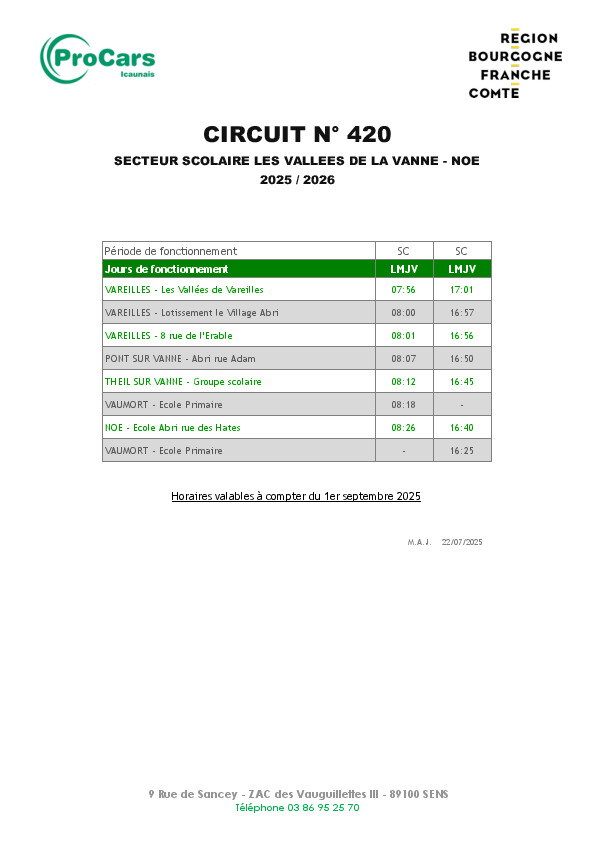 ProCars
Icaunais

REGION
BOURGOGNE
FRANCHE
COMTE

CIRCUIT N° 420

SECTEUR SCOLAIRE LES VALLEES DE LA VANNE - NOE
2025 / 2026

| Période de fonctionnement | SC | SC |
|---|---|---|
| Jours de fonctionnement | LMJV | LMJV |
| VAREILLES - Les Vallées de Vareilles | 07:56 | 17:01 |
| VAREILLES - Lotissement le Village Abri | 08:00 | 16:57 |
| VAREILLES - 8 rue de l'Erable | 08:01 | 16:56 |
| PONT SUR VANNE - Abri rue Adam | 08:07 | 16:50 |
| THEIL SUR VANNE - Groupe scolaire | 08:12 | 16:45 |
| VAUMORT - Ecole Primaire | 08:18 | - |
| NOE - Ecole Abri rue des Hates | 08:26 | 16:40 |
| VAUMORT - Ecole Primaire | - | 16:25 |

Horaires valables à compter du 1er septembre 2025

M.A.J. 22/07/2025

9 Rue de Sancey - ZAC des Vauguillettes III - 89100 SENS
Téléphone 03 86 95 25 70